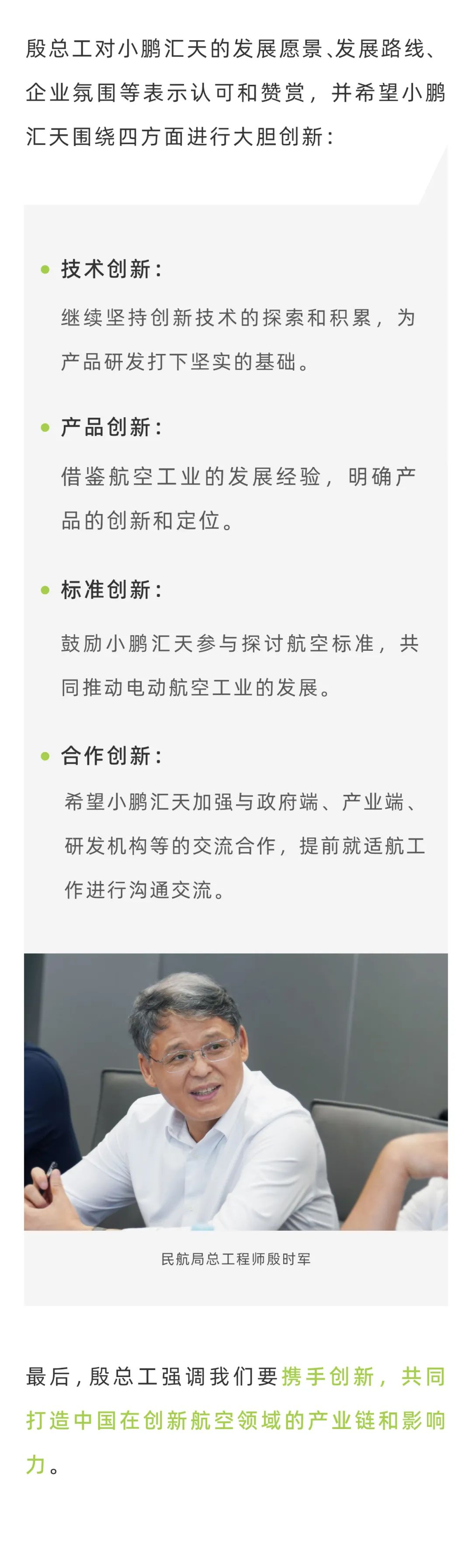 殷总工对小鹏汇天的发展愿景、发展路线、企业氛围等表示认可和赞赏，并希望小鹏汇天围绕四方面进行大胆创新：

• 技术创新：

继续坚持创新技术的探索和积累，为产品研发打下坚实的基础。

• 产品创新：

借鉴航空工业的发展经验，明确产品的创新和定位。

• 标准创新：

鼓励小鹏汇天参与探讨航空标准，共同推动电动航空工业的发展。

• 合作创新：

希望小鹏汇天加强与政府端、产业端、研发机构等的交流合作，提前就适航工作进行沟通交流。

民航局总工程师殷时军

最后，殷总工强调我们要携手创新，共同打造中国在创新航空领域的产业链和影响力。